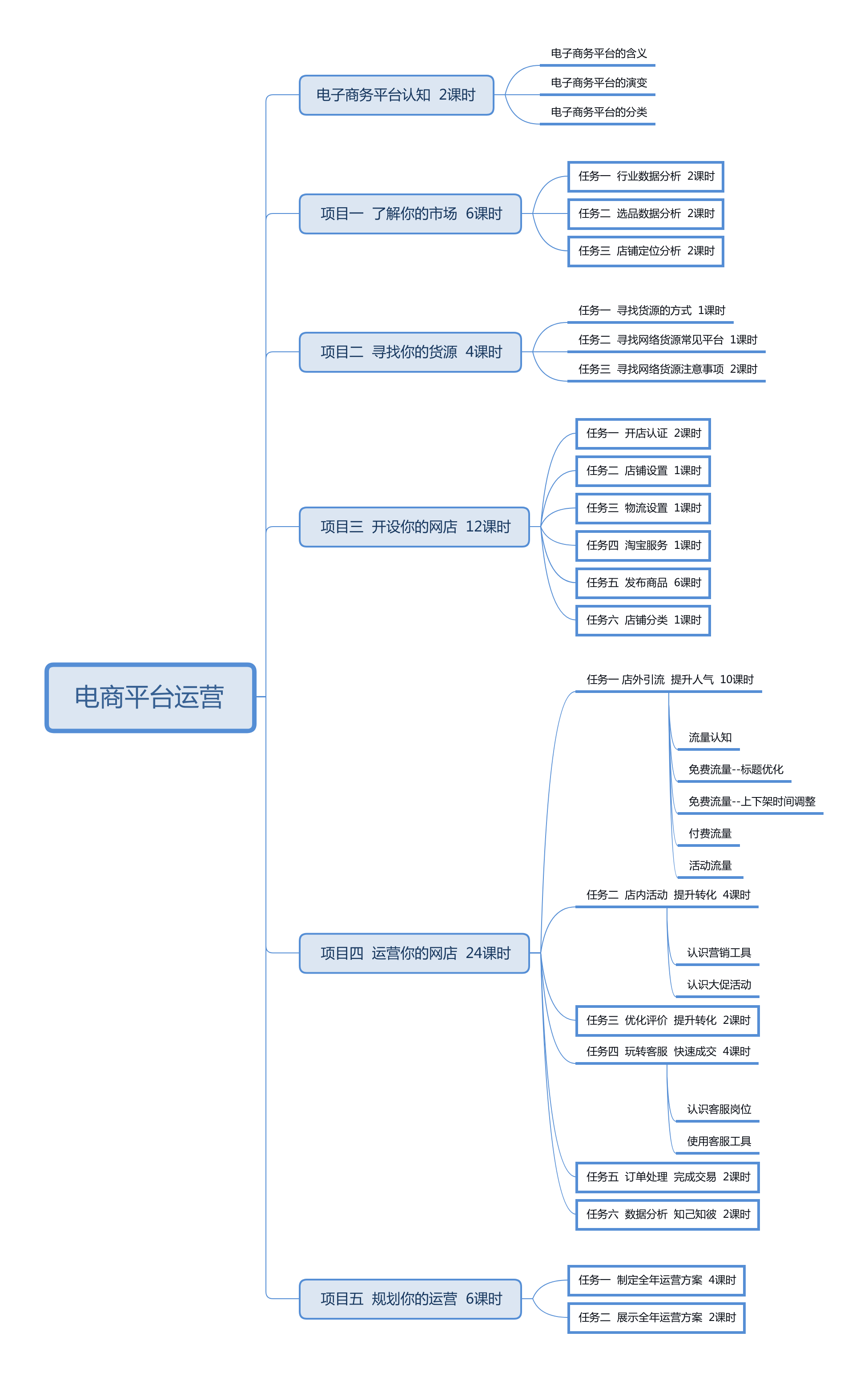 电商平台运营

电子商务平台认知 2课时

电子商务平台的含义

电子商务平台的演变

电子商务平台的分类

项目一 了解你的市场 6课时

任务一 行业数据分析 2课时

任务二 选品数据分析 2课时

任务三 店铺定位分析 2课时

项目二 寻找你的货源 4课时

任务一 寻找货源的方式 1课时

任务二 寻找网络货源常见平台 1课时

任务三 寻找网络货源注意事项 2课时

项目三 开设你的网店 12课时

任务一 开店认证 2课时

任务二 店铺设置 1课时

任务三 物流设置 1课时

任务四 淘宝服务 1课时

任务五 发布商品 6课时

任务六 店铺分类 1课时

项目四 运营你的网店 24课时

任务一 店外引流 提升人气 10课时

流量认知

免费流量--标题优化

免费流量--上下架时间调整

付费流量

活动流量

任务二 店内活动 提升转化 4课时

认识营销工具

认识大促活动

任务三 优化评价 提升转化 2课时

任务四 玩转客服 快速成交 4课时

认识客服岗位

使用客服工具

任务五 订单处理 完成交易 2课时

任务六 数据分析 知己知彼 2课时

项目五 规划你的运营 6课时

任务一 制定全年运营方案 4课时

任务二 展示全年运营方案 2课时